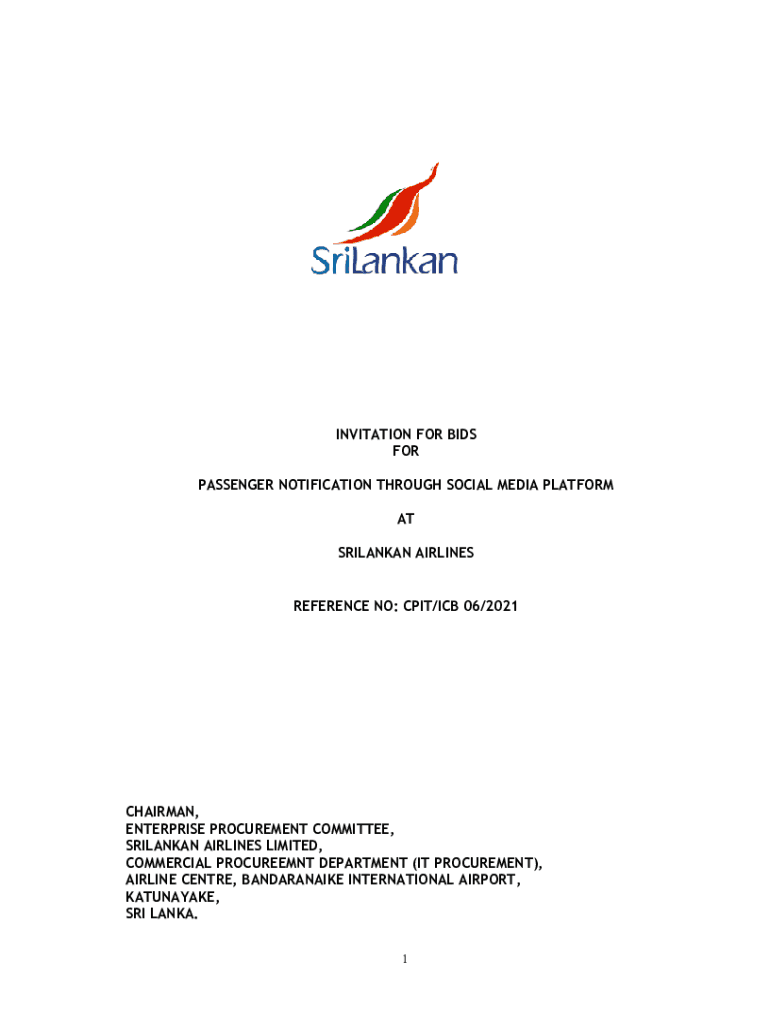 SriLankan

INVITATION FOR BIDS
FOR

PASSENGER NOTIFICATION THROUGH SOCIAL MEDIA PLATFORM

AT

SRILANKAN AIRLINES

REFERENCE NO: CPIT/ICB 06/2021

CHAIRMAN,
ENTERPRISE PROCUREMENT COMMITTEE,
SRILANKAN AIRLINES LIMITED,
COMMERCIAL PROCUREEMNT DEPARTMENT (IT PROCUREMENT),
AIRLINE CENTRE, BANDARANAIKE INTERNATIONAL AIRPORT,
KATUNAYAKE,
SRI LANKA.

1